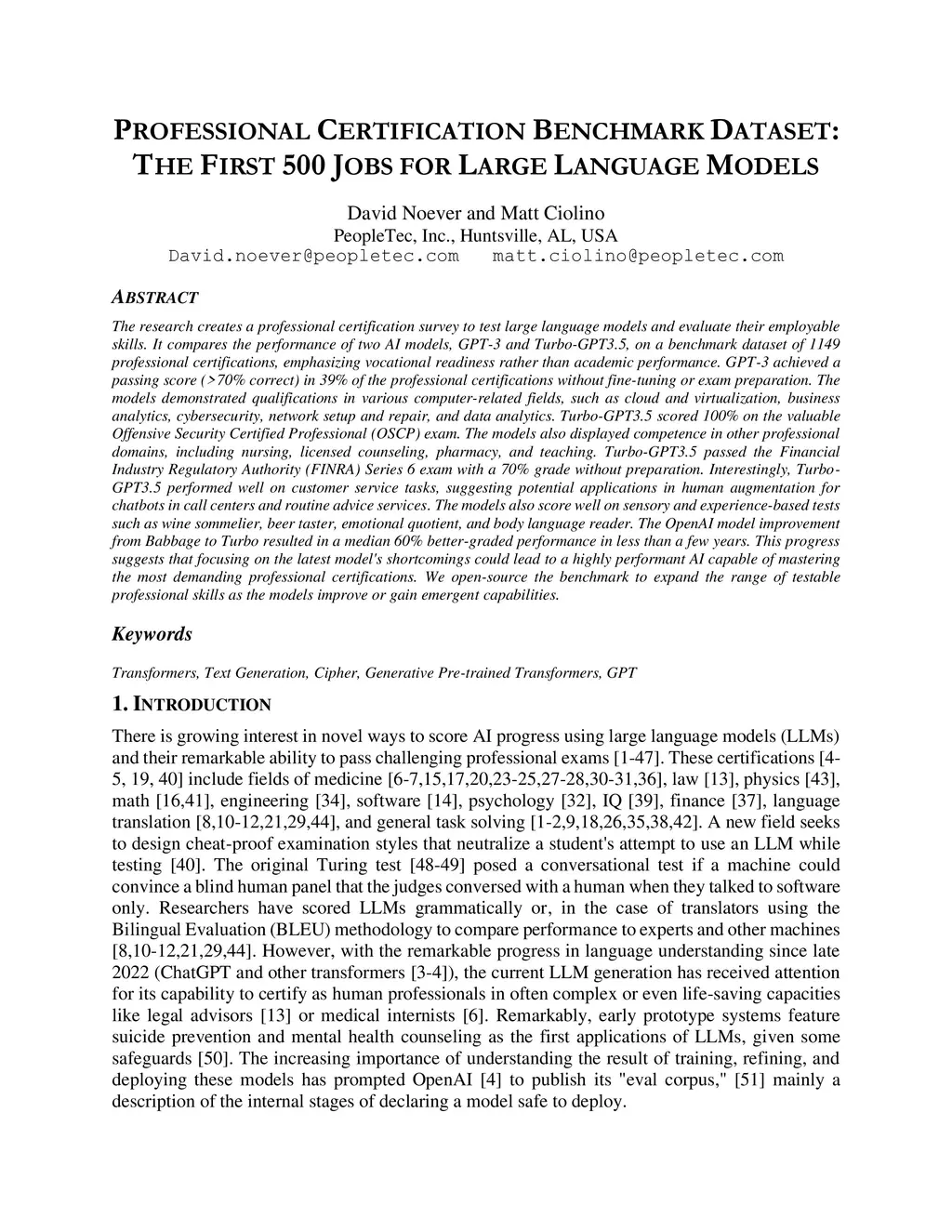 PROFESSIONAL CERTIFICATION BENCHMARK DATASET: THE FIRST 500 JOBS FOR LARGE LANGUAGE MODELS

David Noever and Matt Ciolino
PeopleTec, Inc., Huntsville, AL, USA
David.noever@peopletec.com matt.ciolino@peopletec.com

ABSTRACT

The research creates a professional certification survey to test large language models and evaluate their employable skills. It compares the performance of two AI models, GPT-3 and Turbo-GPT3.5, on a benchmark dataset of 1149 professional certifications, emphasizing vocational readiness rather than academic performance. GPT-3 achieved a passing score (>70% correct) in 39% of the professional certifications without fine-tuning or exam preparation. The models demonstrated qualifications in various computer-related fields, such as cloud and virtualization, business analytics, cybersecurity, network setup and repair, and data analytics. Turbo-GPT3.5 scored 100% on the valuable Offensive Security Certified Professional (OSCP) exam. The models also displayed competence in other professional domains, including nursing, licensed counseling, pharmacy, and teaching. Turbo-GPT3.5 passed the Financial Industry Regulatory Authority (FINRA) Series 6 exam with a 70% grade without preparation. Interestingly, Turbo-GPT3.5 performed well on customer service tasks, suggesting potential applications in human augmentation for chatbots in call centers and routine advice services. The models also score well on sensory and experience-based tests such as wine sommelier, beer taster, emotional quotient, and body language reader. The OpenAI model improvement from Babbage to Turbo resulted in a median 60% better-graded performance in less than a few years. This progress suggests that focusing on the latest model's shortcomings could lead to a highly performant AI capable of mastering the most demanding professional certifications. We open-source the benchmark to expand the range of testable professional skills as the models improve or gain emergent capabilities.

Keywords

Transformers, Text Generation, Cipher, Generative Pre-trained Transformers, GPT

1. INTRODUCTION

There is growing interest in novel ways to score AI progress using large language models (LLMs) and their remarkable ability to pass challenging professional exams [1-47]. These certifications [4-5, 19, 40] include fields of medicine [6-7,15,17,20,23-25,27-28,30-31,36], law [13], physics [43], math [16,41], engineering [34], software [14], psychology [32], IQ [39], finance [37], language translation [8,10-12,21,29,44], and general task solving [1-2,9,18,26,35,38,42]. A new field seeks to design cheat-proof examination styles that neutralize a student's attempt to use an LLM while testing [40]. The original Turing test [48-49] posed a conversational test if a machine could convince a blind human panel that the judges conversed with a human when they talked to software only. Researchers have scored LLMs grammatically or, in the case of translators using the Bilingual Evaluation (BLEU) methodology to compare performance to experts and other machines [8,10-12,21,29,44]. However, with the remarkable progress in language understanding since late 2022 (ChatGPT and other transformers [3-4]), the current LLM generation has received attention for its capability to certify as human professionals in often complex or even life-saving capacities like legal advisors [13] or medical internists [6]. Remarkably, early prototype systems feature suicide prevention and mental health counseling as the first applications of LLMs, given some safeguards [50]. The increasing importance of understanding the result of training, refining, and deploying these models has prompted OpenAI [4] to publish its "eval corpus," [51] mainly a description of the internal stages of declaring a model safe to deploy.